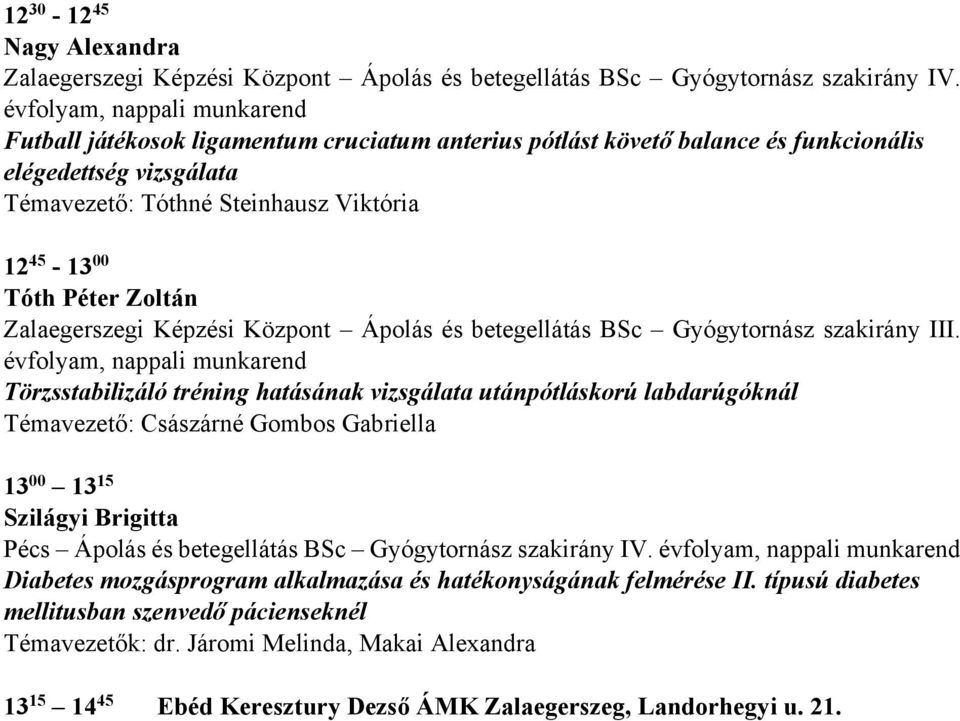 $12^{30}$ - $12^{45}$
Nagy Alexandra
Zalaegerszegi Képzési Központ – Ápolás és betegellátás BSc – Gyógytornász szakirány IV. évfolyam, nappali munkarend
Futball játékosok ligamentum cruciatum anterius pótlást követő balance és funkcionális elégedettség vizsgálata
Témavezető: Tóthné Steinhausz Viktória

$12^{45}$ - $13^{00}$
Tóth Péter Zoltán
Zalaegerszegi Képzési Központ – Ápolás és betegellátás BSc – Gyógytornász szakirány III. évfolyam, nappali munkarend
Törzsstabilizáló tréning hatásának vizsgálata utánpótláskorú labdarúgóknál
Témavezető: Császárné Gombos Gabriella

$13^{00}$ – $13^{15}$
Szilágyi Brigitta
Pécs – Ápolás és betegellátás BSc – Gyógytornász szakirány IV. évfolyam, nappali munkarend
Diabetes mozgásprogram alkalmazása és hatékonyságának felmérése II. típusú diabetes mellitusban szenvedő pácienseknél
Témavezetők: dr. Járomi Melinda, Makai Alexandra

$13^{15}$ – $14^{45}$ Ebéd Keresztury Dezső ÁMK Zalaegerszeg, Landorhegyi u. 21.